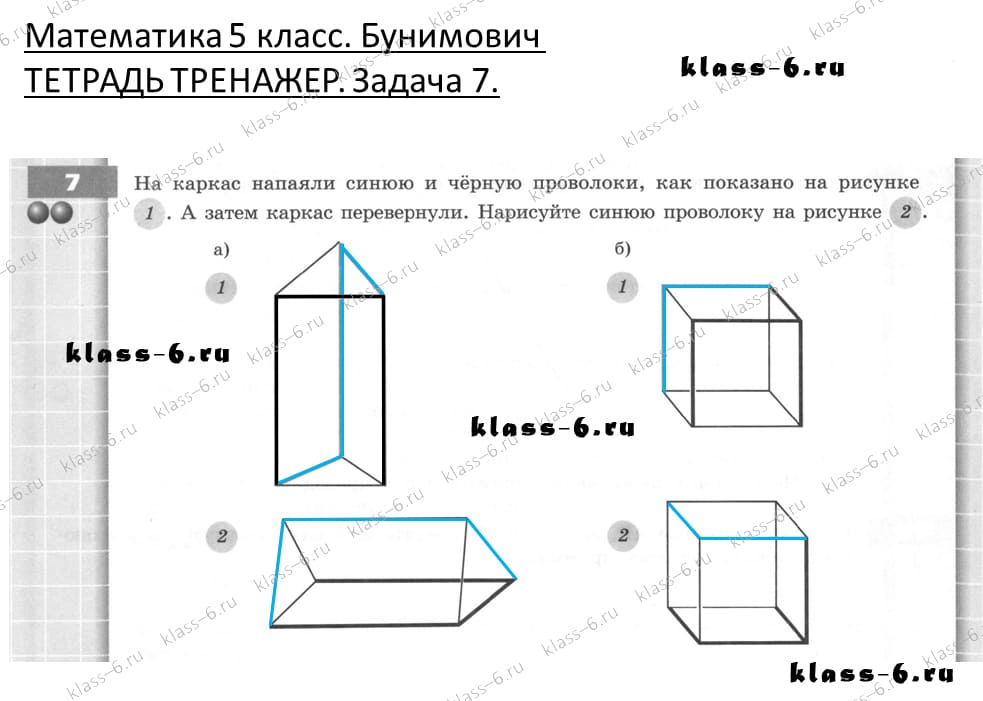 Математика 5 класс. Бунимович
ТЕТРАДЬ ТРЕНАЖЕР. Задача 7.

klass-6.ru

7

На каркас напаяли синюю и чёрную проволоки, как показано на рисунке 1. А затем каркас перевернули. Нарисуйте синюю проволоку на рисунке 2.

а)

1

klass-6.ru

2

б)

1

klass-6.ru

2

klass-6.ru